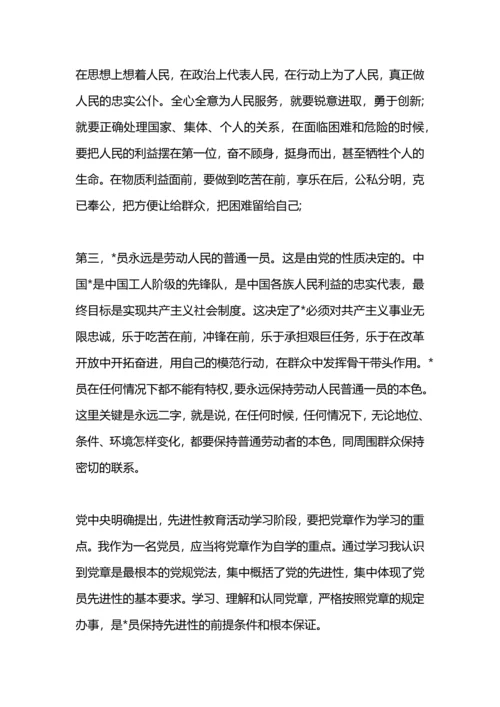 在思想上想着人民，在政治上代表人民，在行动上为了人民，真正做人民的忠实公仆。全心全意为人民服务，就要锐意进取，勇于创新;就要正确处理国家、集体、个人的关系，在面临困难和危险的时候，要把人民的利益摆在第一位，奋不顾身，挺身而出，甚至牺牲个人的生命。在物质利益面前，要做到吃苦在前，享乐在后，公私分明，克已奉公，把方便让给群众，把困难留给自己;

第三，*员永远是劳动人民的普通一员。这是由党的性质决定的。中国*是中国工人阶级的先锋队，是中国各族人民利益的忠实代表，最终目标是实现共产主义社会制度。这决定了*必须对共产主义事业无限忠诚，乐于吃苦在前，冲锋在前，乐于承担艰巨任务，乐于在改革开放中开拓奋进，用自己的模范行动，在群众中发挥骨干带头作用。*员在任何情况下都不能有特权，要永远保持劳动人民普通一员的本色。这里关键是永远二字，就是说，在任何时候，任何情况下，无论地位、条件、环境怎样变化，都要保持普通劳动者的本色，同周围群众保持密切的联系。

党中央明确提出，先进性教育活动学习阶段，要把党章作为学习的重点。我作为一名党员，应当将党章作为自学的重点。通过学习我认识到党章是最根本的党规党法，集中概括了党的先进性，集中体现了党员先进性的基本要求。学习、理解和认同党章，严格按照党章的规定办事，是*员保持先进性的前提条件和根本保证。